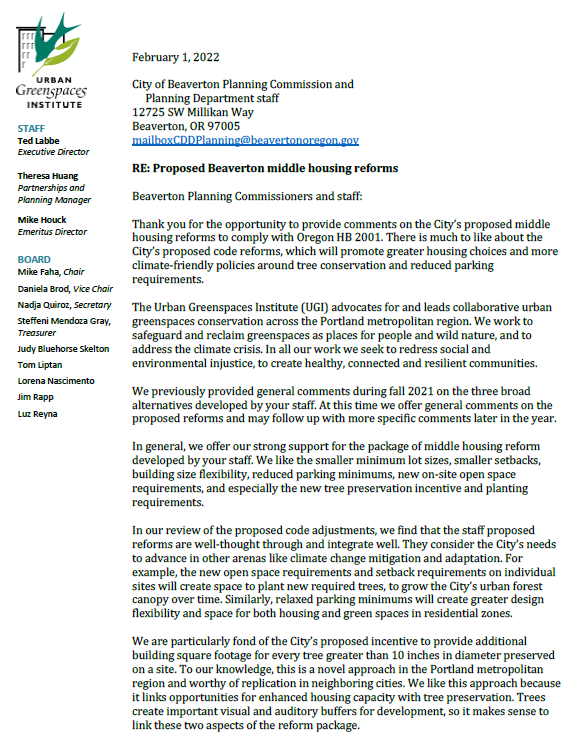 URBAN
Greenspaces
INSTITUTE

STAFF
Ted Labbe
Executive Director

Theresa Huang
Partnerships and Planning Manager

Mike Houck
Emeritus Director

BOARD
Mike Faha, Chair
Daniela Brod, Vice Chair
Nadja Quiroz, Secretary
Steffeni Mendoza Gray, Treasurer
Judy Bluehorse Skelton
Tom Liptan
Lorena Nascimento
Jim Rapp
Luz Reyna

February 1, 2022

City of Beaverton Planning Commission and
Planning Department staff
12725 SW Millikan Way
Beaverton, OR 97005
mailboxCDDPlanning@beavertonoregon.gov

RE: Proposed Beaverton middle housing reforms

Beaverton Planning Commissioners and staff:

Thank you for the opportunity to provide comments on the City's proposed middle housing reforms to comply with Oregon HB 2001. There is much to like about the City's proposed code reforms, which will promote greater housing choices and more climate-friendly policies around tree conservation and reduced parking requirements.

The Urban Greenspaces Institute (UGI) advocates for and leads collaborative urban greenspaces conservation across the Portland metropolitan region. We work to safeguard and reclaim greenspaces as places for people and wild nature, and to address the climate crisis. In all our work we seek to redress social and environmental injustice, to create healthy, connected and resilient communities.

We previously provided general comments during fall 2021 on the three broad alternatives developed by your staff. At this time we offer general comments on the proposed reforms and may follow up with more specific comments later in the year.

In general, we offer our strong support for the package of middle housing reform developed by your staff. We like the smaller minimum lot sizes, smaller setbacks, building size flexibility, reduced parking minimums, new on-site open space requirements, and especially the new tree preservation incentive and planting requirements.

In our review of the proposed code adjustments, we find that the staff proposed reforms are well-thought through and integrate well. They consider the City's needs to advance in other arenas like climate change mitigation and adaptation. For example, the new open space requirements and setback requirements on individual sites will create space to plant new required trees, to grow the City's urban forest canopy over time. Similarly, relaxed parking minimums will create greater design flexibility and space for both housing and green spaces in residential zones.

We are particularly fond of the City's proposed incentive to provide additional building square footage for every tree greater than 10 inches in diameter preserved on a site. To our knowledge, this is a novel approach in the Portland metropolitan region and worthy of replication in neighboring cities. We like this approach because it links opportunities for enhanced housing capacity with tree preservation. Trees create important visual and auditory buffers for development, so it makes sense to link these two aspects of the reform package.